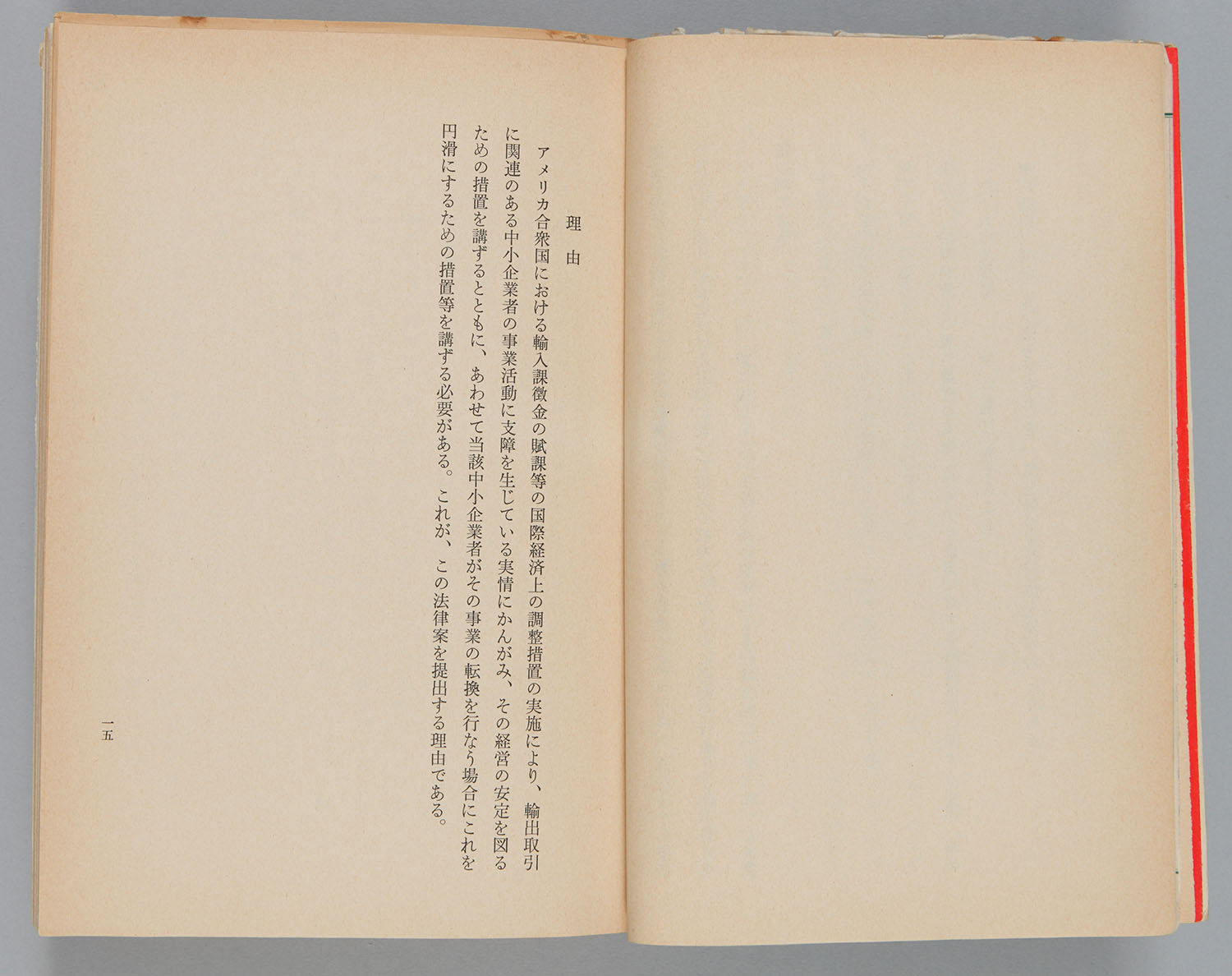 理由

アメリカ合衆国における輸入課徴金の賦課等の国際経済上の調整措置の実施により、輸出取引に関連のある中小企業者の事業活動に支障を生じている実情にかんがみ、その経営の安定を図るための措置を講ずるとともに、あわせて当該中小企業者がその事業の転換を行なう場合にこれを円滑にするための措置等を講ずる必要がある。これが、この法律案を提出する理由である。

一五